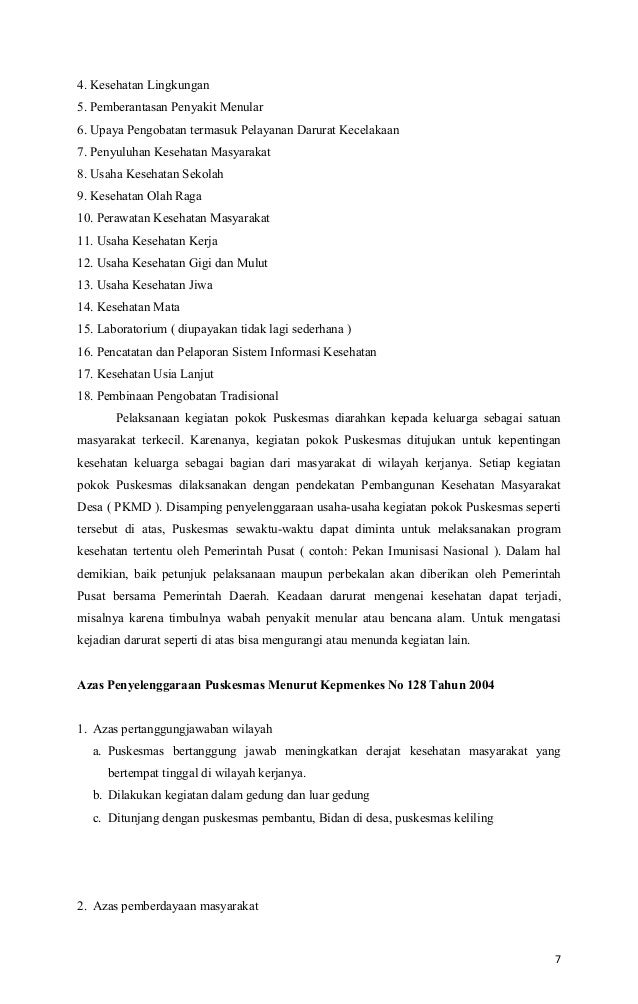 4. Kesehatan Lingkungan
5. Pemberantasan Penyakit Menular
6. Upaya Pengobatan termasuk Pelayanan Darurat Kecelakaan
7. Penyuluhan Kesehatan Masyarakat
8. Usaha Kesehatan Sekolah
9. Kesehatan Olah Raga
10. Perawatan Kesehatan Masyarakat
11. Usaha Kesehatan Kerja
12. Usaha Kesehatan Gigi dan Mulut
13. Usaha Kesehatan Jiwa
14. Kesehatan Mata
15. Laboratorium ( diupayakan tidak lagi sederhana )
16. Pencatatan dan Pelaporan Sistem Informasi Kesehatan
17. Kesehatan Usia Lanjut
18. Pembinaan Pengobatan Tradisional

Pelaksanaan kegiatan pokok Puskesmas diarahkan kepada keluarga sebagai satuan masyarakat terkecil. Karenanya, kegiatan pokok Puskesmas ditujukan untuk kepentingan kesehatan keluarga sebagai bagian dari masyarakat di wilayah kerjanya. Setiap kegiatan pokok Puskesmas dilaksanakan dengan pendekatan Pembangunan Kesehatan Masyarakat Desa ( PKMD ). Disamping penyelenggaraan usaha-usaha kegiatan pokok Puskesmas seperti tersebut di atas, Puskesmas sewaktu-waktu dapat diminta untuk melaksanakan program kesehatan tertentu oleh Pemerintah Pusat ( contoh: Pekan Imunisasi Nasional ). Dalam hal demikian, baik petunjuk pelaksanaan maupun perbekalan akan diberikan oleh Pemerintah Pusat bersama Pemerintah Daerah. Keadaan darurat mengenai kesehatan dapat terjadi, misalnya karena timbulnya wabah penyakit menular atau bencana alam. Untuk mengatasi kejadian darurat seperti di atas bisa mengurangi atau menunda kegiatan lain.

Azas Penyelenggaraan Puskesmas Menurut Kepmenkes No 128 Tahun 2004

1. Azas pertanggungjawaban wilayah
a. Puskesmas bertanggung jawab meningkatkan derajat kesehatan masyarakat yang bertempat tinggal di wilayah kerjanya.
b. Dilakukan kegiatan dalam gedung dan luar gedung
c. Ditunjang dengan puskesmas pembantu, Bidan di desa, puskesmas keliling

2. Azas pemberdayaan masyarakat

7